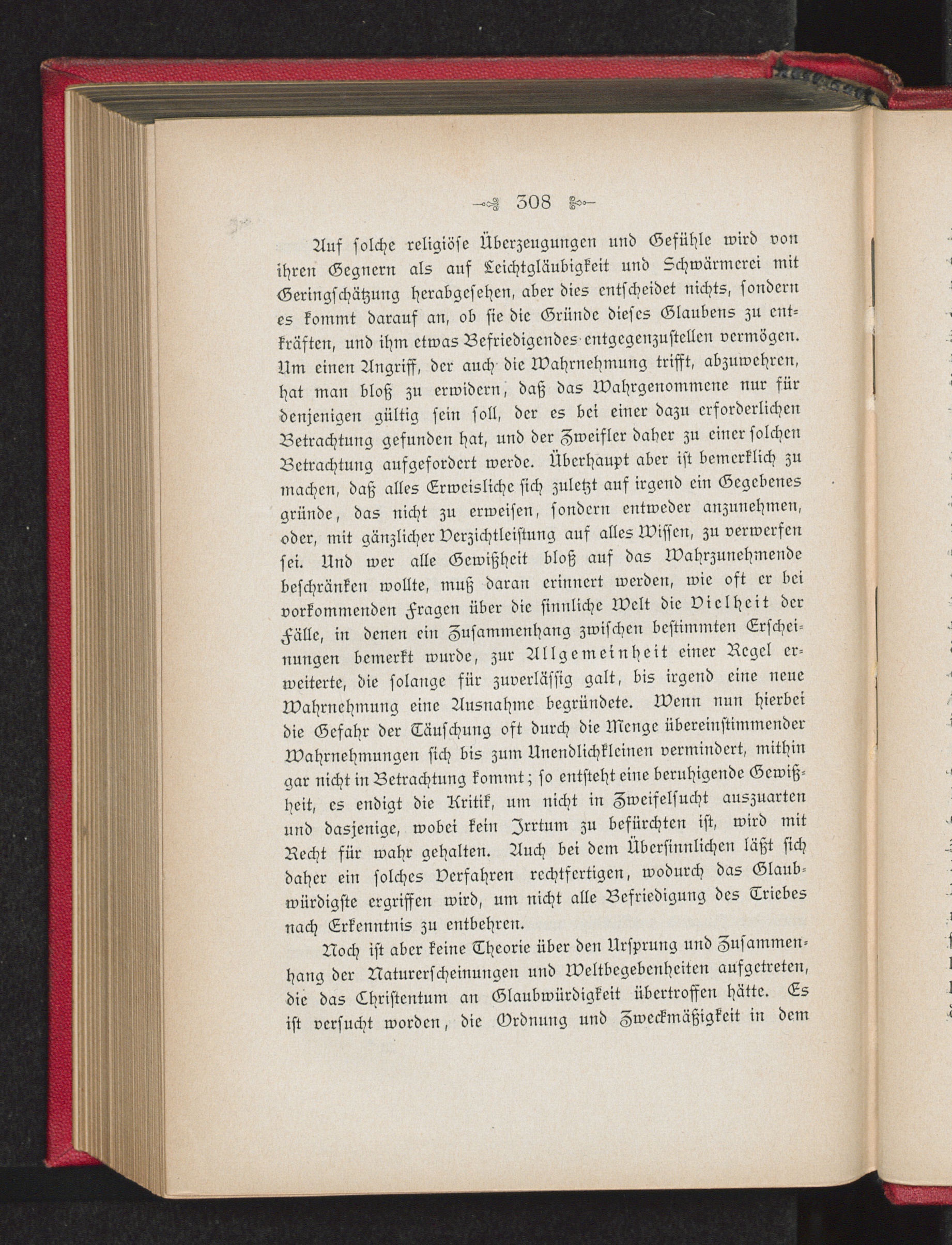 308

Auf solche religiöse Überzeugungen und Gefühle wird von ihren Gegnern als auf Leichtgläubigkeit und Schwärmerei mit Geringschätzung herabgesehen, aber dies entscheidet nichts, sondern es kommt darauf an, ob sie die Gründe dieses Glaubens zu entkräften, und ihm etwas Befriedigendes entgegenzustellen vermögen. Um einen Angriff, der auch die Wahrnehmung trifft, abzuwehren, hat man bloß zu erwidern, daß das Wahrgenommene nur für denjenigen gültig sein soll, der es bei einer dazu erforderlichen Betrachtung gefunden hat, und der Zweifler daher zu einer solchen Betrachtung aufgefordert werde. Überhaupt aber ist bemerklich zu machen, daß alles Erweisliche sich zuletzt auf irgend ein Gegebenes gründe, das nicht zu erweisen, sondern entweder anzunehmen, oder, mit gänzlicher Verzichtleistung auf alles Wissen, zu verwerfen sei. Und wer alle Gewißheit bloß auf das Wahrzunehmende beschränken wollte, muß daran erinnert werden, wie oft er bei vorkommenden Fragen über die sinnliche Welt die Vielheit der Fälle, in denen ein Zusammenhang zwischen bestimmten Erscheinungen bemerkt wurde, zur Allgemeinheit einer Regel erweiterte, die solange für zuverlässig galt, bis irgend eine neue Wahrnehmung eine Ausnahme begründete. Wenn nun hierbei die Gefahr der Täuschung oft durch die Menge übereinstimmender Wahrnehmungen sich bis zum Unendlichkleinen vermindert, mithin gar nicht in Betrachtung kommt; so entsteht eine beruhigende Gewißheit, es endigt die Kritik, um nicht in Zweifelsucht auszuarten und dasjenige, wobei kein Irrtum zu befürchten ist, wird mit Recht für wahr gehalten. Auch bei dem Übersinnlichen läßt sich daher ein solches Verfahren rechtfertigen, wodurch das Glaubwürdigste ergriffen wird, um nicht alle Befriedigung des Triebes nach Erkenntnis zu entbehren.

Noch ist aber keine Theorie über den Ursprung und Zusammenhang der Naturerscheinungen und Weltbegebenheiten aufgetreten, die das Christentum an Glaubwürdigkeit übertroffen hätte. Es ist versucht worden, die Ordnung und Zweckmäßigkeit in dem